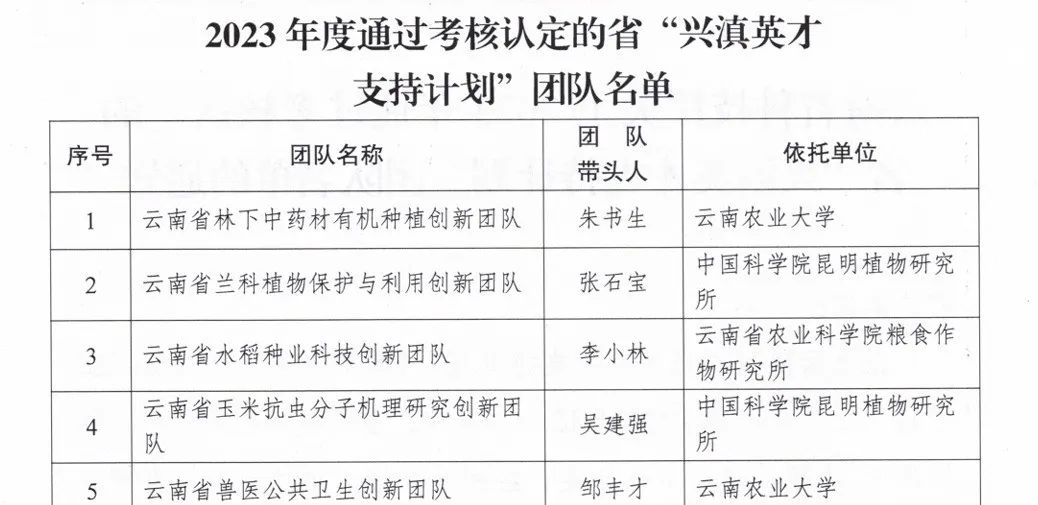 2023年度通过考核认定的省“兴滇英才支持计划”团队名单

| 序号 | 团队名称 | 团队带头人 | 依托单位 |
|---|---|---|---|
| 1 | 云南省林下中药材有机种植创新团队 | 朱书生 | 云南农业大学 |
| 2 | 云南省兰科植物保护与利用创新团队 | 张石宝 | 中国科学院昆明植物研究所 |
| 3 | 云南省水稻种业科技创新团队 | 李小林 | 云南省农业科学院粮食作物研究所 |
| 4 | 云南省玉米抗虫分子机理研究创新团队 | 吴建强 | 中国科学院昆明植物研究所 |
| 5 | 云南省兽医公共卫生创新团队 | 邹丰才 | 云南农业大学 |